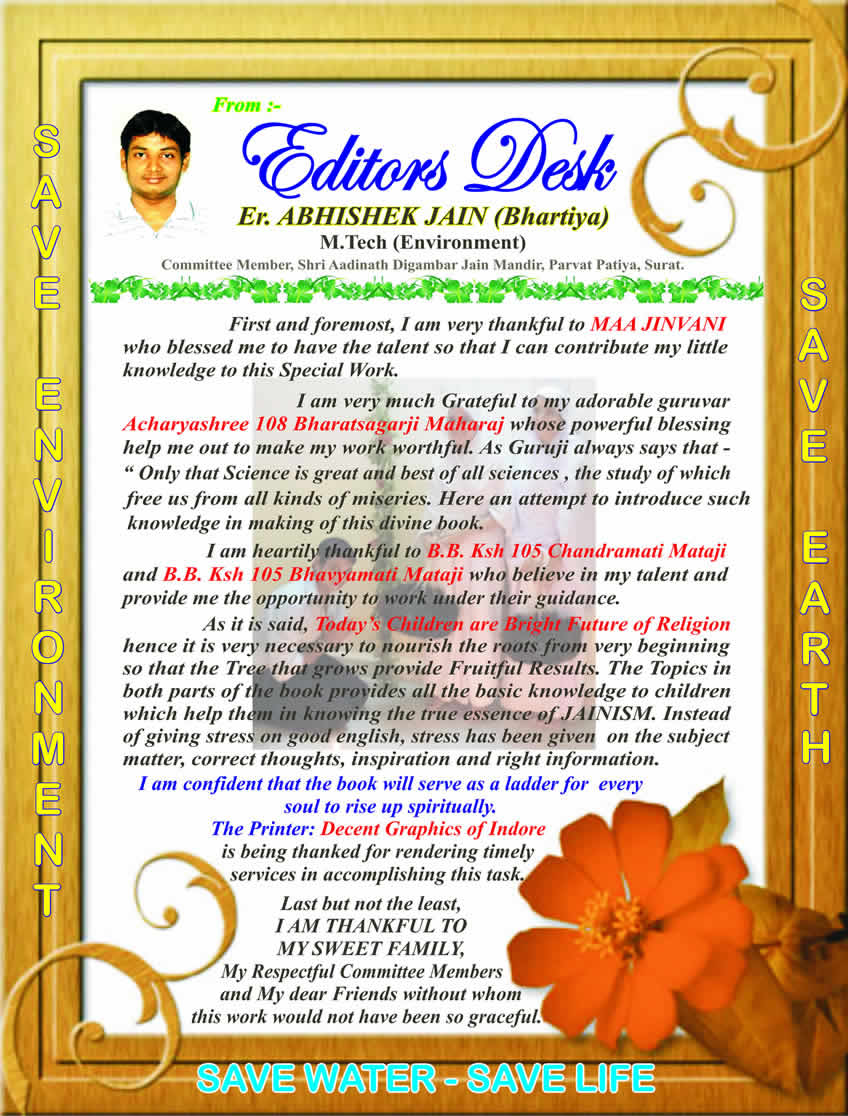 SAVE ENVIRONMENT

From :-

Editors Desk

Er. ABHISHEK JAIN (Bhartiya)

M.Tech (Environment)

Committee Member, Shri Aadinath Digambar Jain Mandir, Parvat Patiya, Surat.

First and foremost, I am very thankful to MAA JINVANI who blessed me to have the talent so that I can contribute my little knowledge to this Special Work.

I am very much Grateful to my adorable guruvar Acharyashree 108 Bharatsagarji Maharaj whose powerful blessing help me out to make my work worthful. As Guruji always says that - " Only that Science is great and best of all sciences , the study of which free us from all kinds of miseries. Here an attempt to introduce such knowledge in making of this divine book.

I am heartily thankful to B.B. Ksh 105 Chandramati Mataji and B.B. Ksh 105 Bhavyamati Mataji who believe in my talent and provide me the opportunity to work under their guidance.

As it is said, Today's Children are Bright Future of Religion hence it is very necessary to nourish the roots from very beginning so that the Tree that grows provide Fruitful Results. The Topics in both parts of the book provides all the basic knowledge to children which help them in knowing the true essence of JAINISM. Instead of giving stress on good english, stress has been given on the subject matter, correct thoughts, inspiration and right information.

I am confident that the book will serve as a ladder for every soul to rise up spiritually.

The Printer: Decent Graphics of Indore is being thanked for rendering timely services in accomplishing this task.

Last but not the least,
I AM THANKFUL TO
MY SWEET FAMILY,
My Respectful Committee Members
and My dear Friends without whom
this work would not have been so graceful.

SAVE EARTH

SAVE WATER - SAVE LIFE